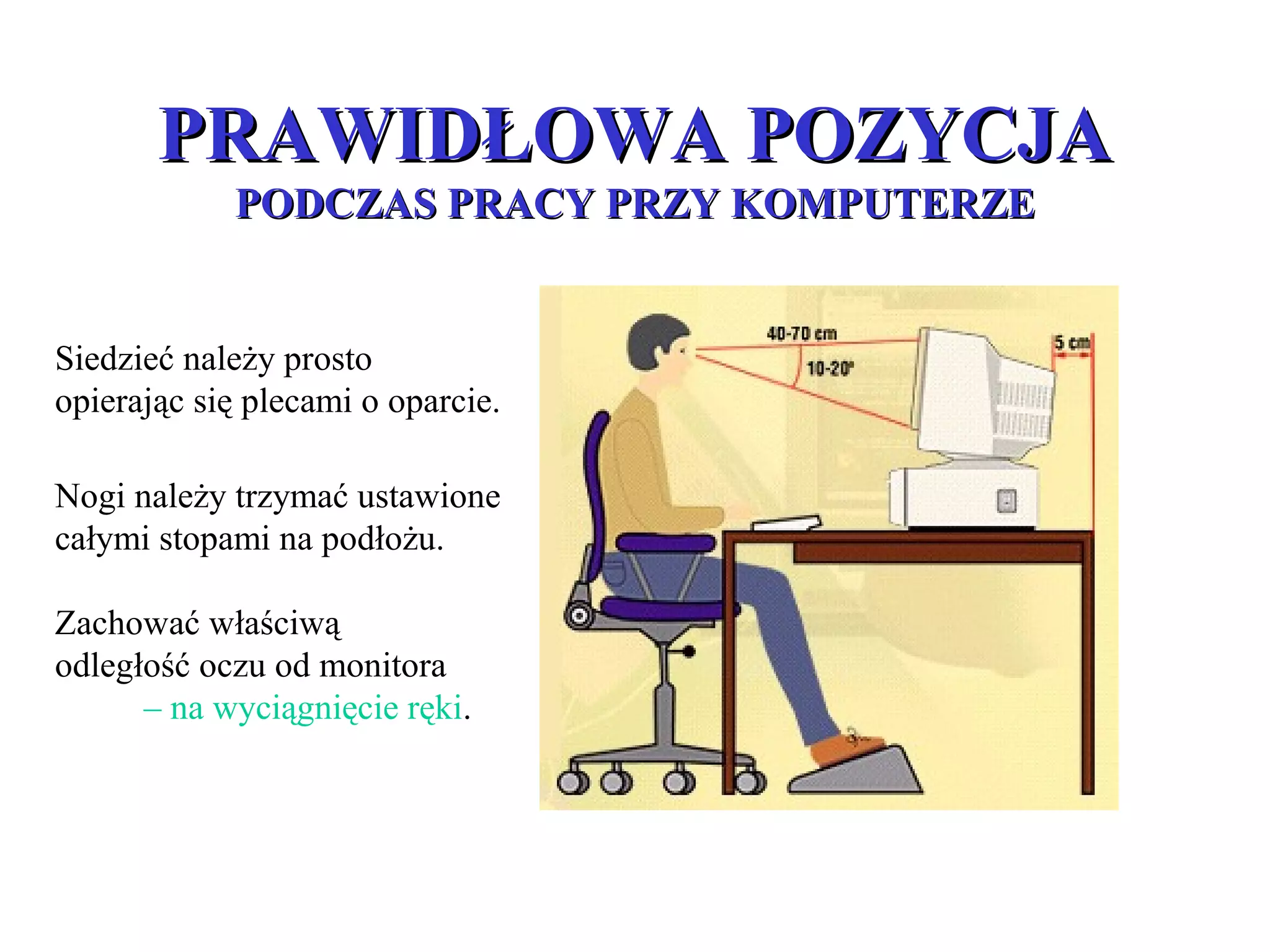 PRAWIDŁOWA POZYCJA
PODCZAS PRACY PRZY KOMPUTERZE

Siedzieć należy prosto opierając się plecami o oparcie.

Nogi należy trzymać ustawione całymi stopami na podłożu.

Zachować właściwą odległość oczu od monitora – na wyciągnięcie ręki.

40-70 cm
10-20°
5 cm